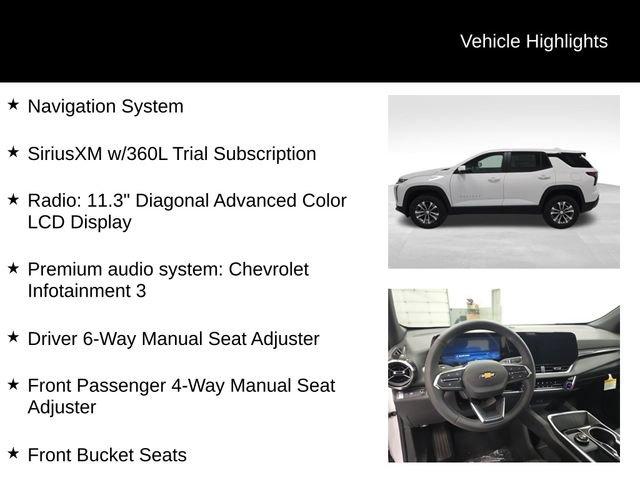 Vehicle Highlights

★ Navigation System

★ SiriusXM w/360L Trial Subscription

★ Radio: 11.3" Diagonal Advanced Color LCD Display

★ Premium audio system: Chevrolet Infotainment 3

★ Driver 6-Way Manual Seat Adjuster

★ Front Passenger 4-Way Manual Seat Adjuster

★ Front Bucket Seats